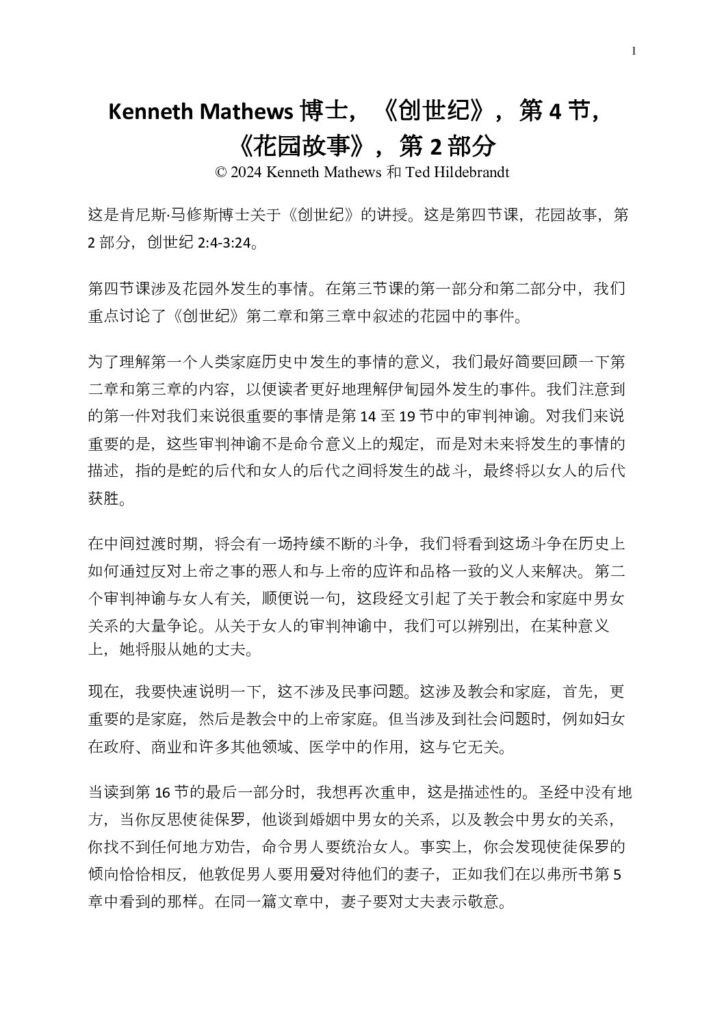 1

Kenneth Mathews 博士，《创世纪》，第 4 节，《花园故事》，第 2 部分

© 2024 Kenneth Mathews 和 Ted Hildebrandt

这是肯尼斯·马修斯博士关于《创世纪》的讲授。这是第四节课，花园故事，第 2 部分，创世纪 2:4-3:24。

第四节课涉及花园外发生的事情。在第三节课的第一部分和第二部分中，我们重点讨论了《创世纪》第二章和第三章中叙述的花园中的事件。

为了理解第一个人类家庭历史中发生的事情的意义，我们最好简要回顾一下第二章和第三章的内容，以便读者更好地理解伊甸园外发生的事件。我们注意到的第一件对我们来说很重要的事情是第 14 至 19 节中的审判神谕。对我们来说重要的是，这些审判神谕不是命令意义上的规定，而是对未来将发生的事情的描述，指的是蛇的后代和女人的后代之间将发生的战斗，最终将以女人的后代获胜。

在中间过渡时期，将会有一场持续不断的斗争，我们将看到这场斗争在历史上如何通过反对上帝之事的恶人和与上帝的应许和品格一致的义人来解决。第二个审判神谕与女人有关，顺便说一句，这段经文引起了关于教会和家庭中男女关系的大量争论。从关于女人的审判神谕中，我们可以辨别出，在某种意义上，她将服从她的丈夫。

现在，我要快速说明一下，这不涉及民事问题。这涉及教会和家庭，首先，更重要的是家庭，然后是教会中的上帝家庭。但当涉及到社会问题时，例如妇女在政府、商业和许多其他领域、医学中的作用，这与它无关。

当读到第 16 节的最后一部分时，我想再次重申，这是描述性的。圣经中没有地方，当你反思使徒保罗，他谈到婚姻中男女的关系，以及教会中男女的关系，你找不到任何地方劝告，命令男人要统治女人。事实上，你会发现使徒保罗的倾向恰恰相反，他敦促男人要用爱对待他们的妻子，正如我们在以弗所书第 5 章中看到的那样。在同一篇文章中，妻子要对丈夫表示敬意。